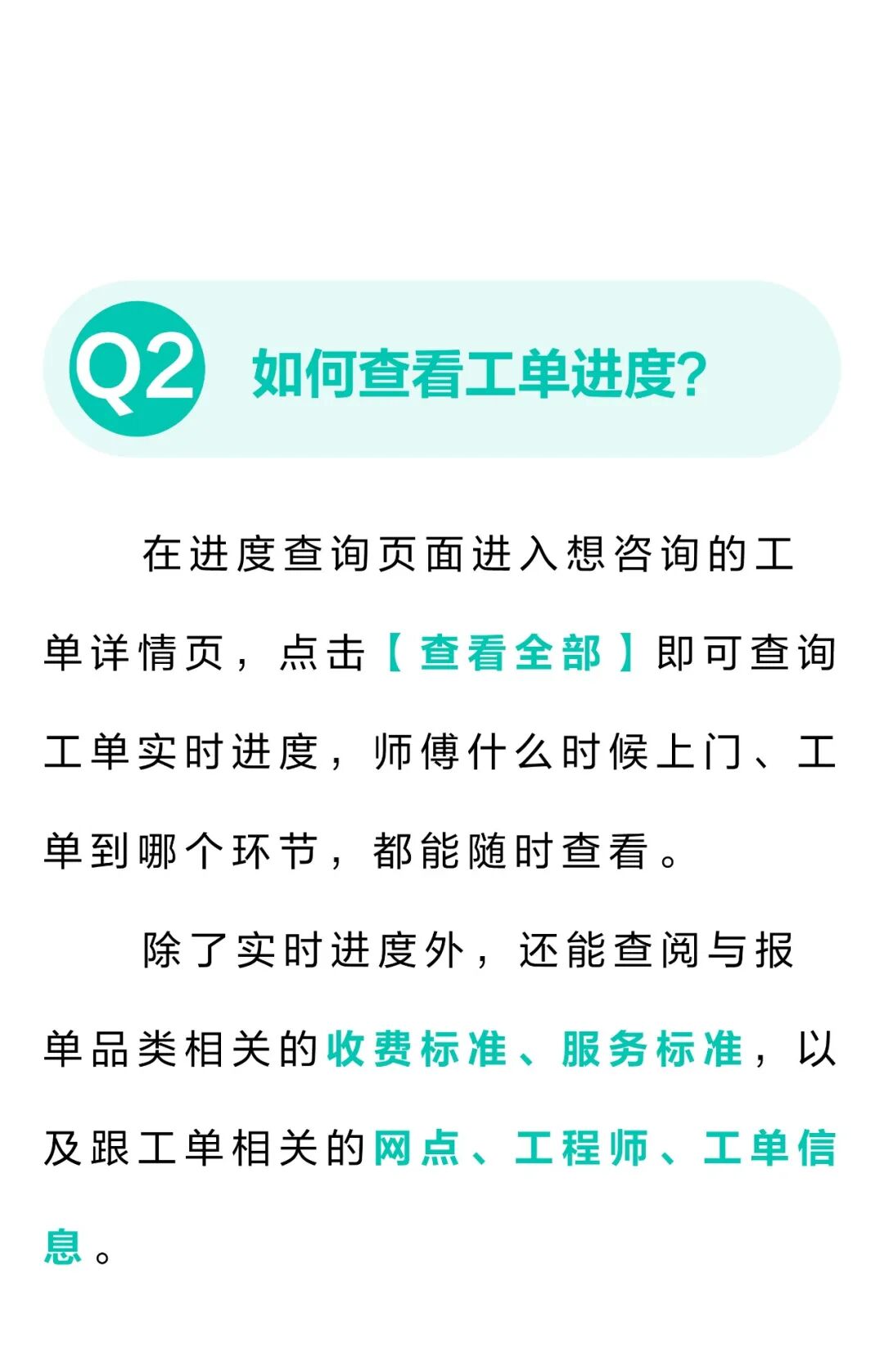 Q2 如何查看工单进度?

在进度查询页面进入想咨询的工单详情页，点击【查看全部】即可查询工单实时进度，师傅什么时候上门、工单到哪个环节，都能随时查看。

除了实时进度外，还能查阅与报单品类相关的收费标准、服务标准，以及跟工单相关的网点、工程师、工单信息。